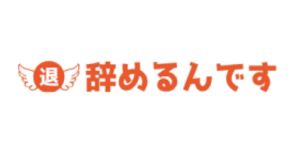 退 辞めるんです